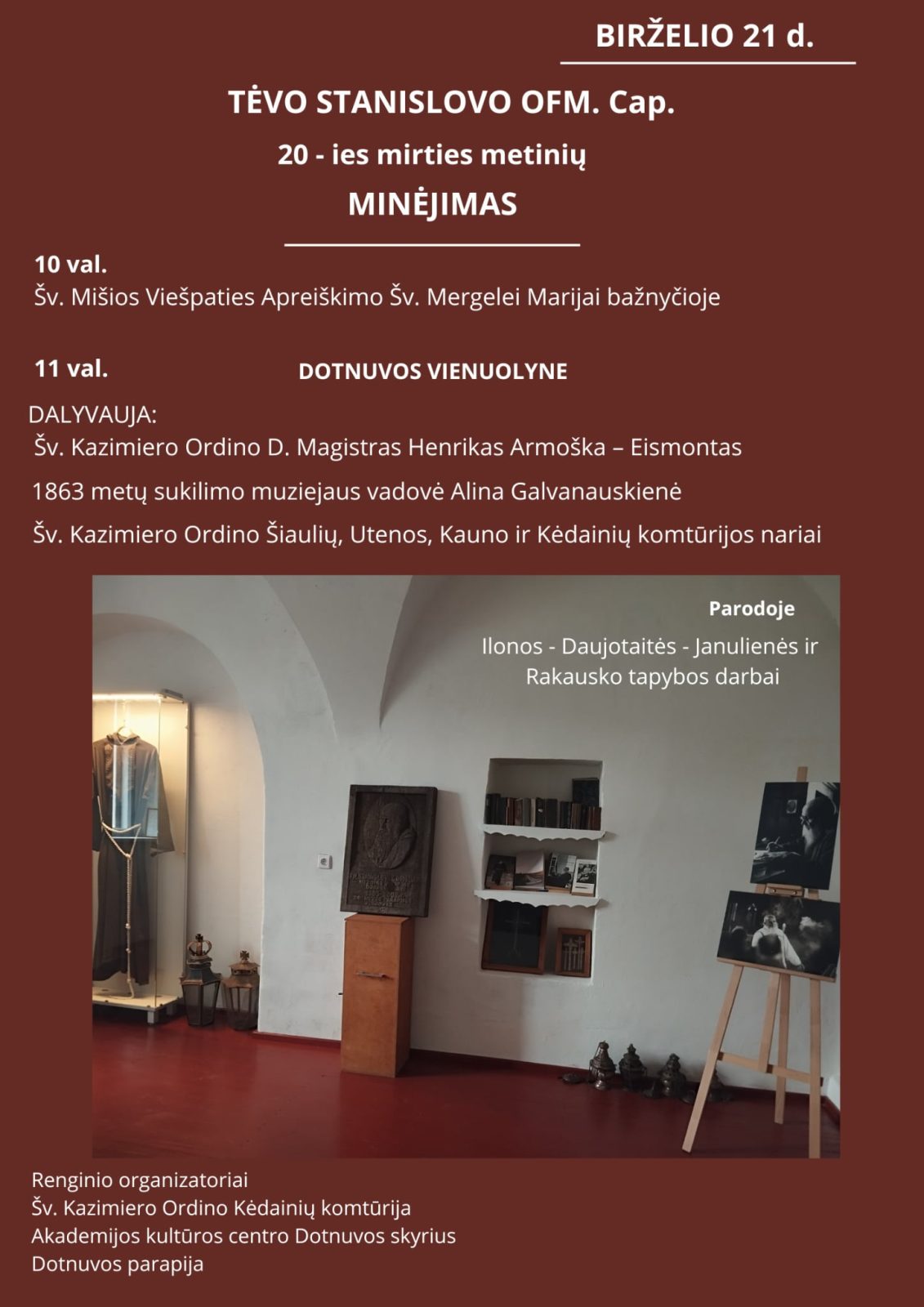 BIRŽELIO 21 d.

TĖVO STANISLOVO OFM. Cap.

20 - ies mirties metinių

MINĖJIMAS

10 val.
Šv. Mišios Viešpaties Apreiškimo Šv. Mergelei Marijai bažnyčioje

11 val.

DOTNUVOS VIENUOLYNE

DALYVAUJA:
Šv. Kazimiero Ordino D. Magistras Henrikas Armoška – Eismontas
1863 metų sukilimo muziejaus vadovė Alina Galvanauskienė
Šv. Kazimiero Ordino Šiaulių, Utenos, Kauno ir Kėdainių komtūrijos nariai

Parodoje
Ilonos - Daujotaitės - Janulienės ir Rakausko tapybos darbai

Renginio organizatoriai
Šv. Kazimiero Ordino Kėdainių komtūrija
Akademijos kultūros centro Dotnuvos skyrius
Dotnuvos parapija